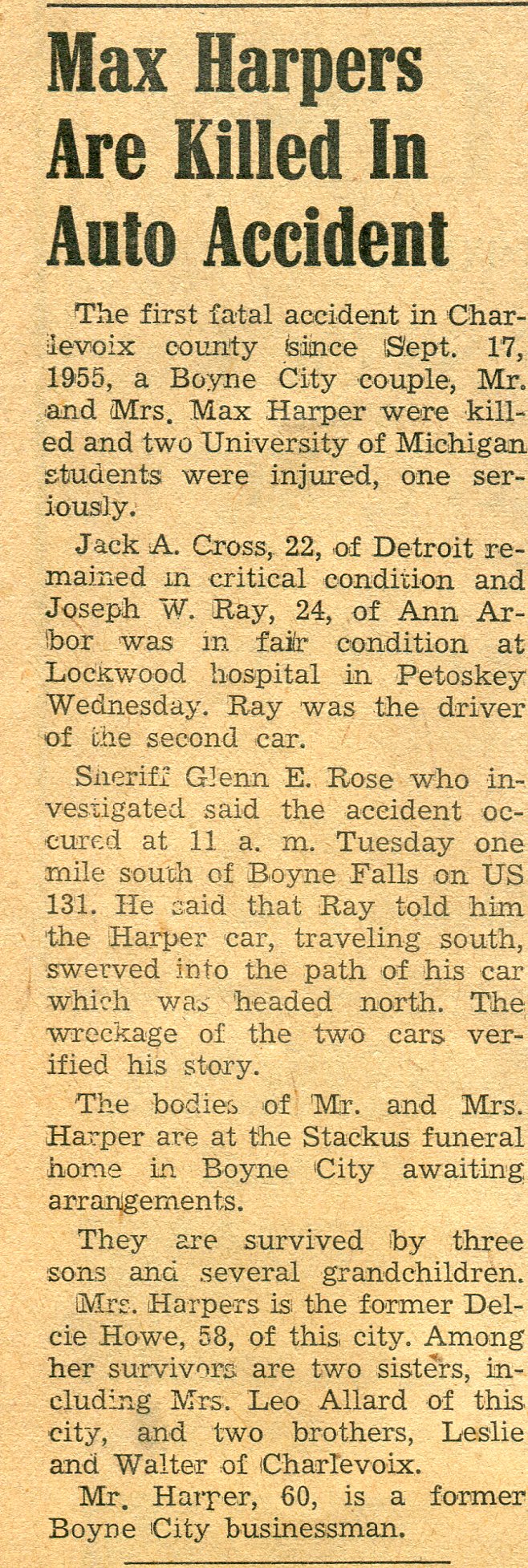 Max Harpers Are Killed In Auto Accident

The first fatal accident in Charlevoix county since Sept. 17, 1955, a Boyne City couple, Mr. and Mrs. Max Harper were killed and two University of Michigan students were injured, one seriously.

Jack A. Cross, 22, of Detroit remained in critical condition and Joseph W. Ray, 24, of Ann Arbor was in fair condition at Lockwood hospital in Petoskey Wednesday. Ray was the driver of the second car.

Sheriff Glenn E. Rose who investigated said the accident occured at 11 a. m. Tuesday one mile south of Boyne Falls on US 131. He said that Ray told him the Harper car, traveling south, swerved into the path of his car which was headed north. The wreckage of the two cars verified his story.

The bodies of Mr. and Mrs. Harper are at the Stackus funeral home in Boyne City awaiting arrangements.

They are survived by three sons and several grandchildren. Mrs. Harpers is the former Delcie Howe, 58, of this city. Among her survivors are two sisters, including Mrs. Leo Allard of this city, and two brothers, Leslie and Walter of Charlevoix.

Mr. Harper, 60, is a former Boyne City businessman.